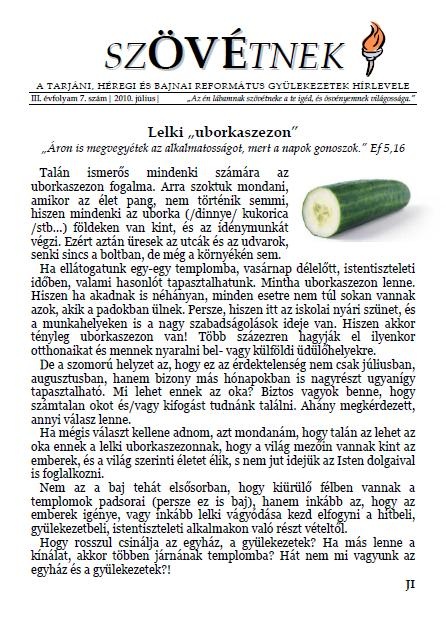 SZÖVÉTNEK

A TARJÁNI, HÉREGI ÉS BAJNAI REFORMÁTUS GYÜLEKEZETEK HÍRLEVELE

III. évfolyam 7. szám | 2010. július | „Az én lábamnak szövétneke a te igéd, és ösvényemnek világossága."

Lelki „uborkaszezon"

„Áron is megvegyétek az alkalmatosságot, mert a napok gonoszok." Ef 5,16

Talán ismerős mindenki számára az uborkaszezon fogalma. Arra szoktuk mondani, amikor az élet pang, nem történik semmi, hiszen mindenki az uborka (/dinnye/ kukorica /stb...) földeken van kint, és az idénymunkát végzi. Ezért aztán üresek az utcák és az udvarok, senki sincs a boltban, de még a környékén sem.

Ha ellátogatunk egy-egy templomba, vasárnap délelőtt, istentiszteleti időben, valami hasonlót tapasztalhatunk. Mintha uborkaszezon lenne. Hiszen ha akadnak is néhányan, minden esetre nem túl sokan vannak azok, akik a padokban ülnek. Persze, hiszen itt az iskolai nyári szünet, és a munkahelyeken is a nagy szabadságolások ideje van. Hiszen akkor tényleg uborkaszezon van! Több százezren hagyják el ilyenkor otthonaikat és mennek nyaralni bel- vagy külföldi üdülőhelyekre.

De a szomorú helyzet az, hogy ez az érdektelenség nem csak júliusban, augusztusban, hanem bizony más hónapokban is nagyrészt ugyanígy tapasztalható. Mi lehet ennek az oka? Biztos vagyok benne, hogy számtalan okot és/vagy kifogást tudnánk találni. Ahány megkérdezett, annyi válasz lenne.

Ha mégis választ kellene adnom, azt mondanám, hogy talán az lehet az oka ennek a lelki uborkaszezonnak, hogy a világ mezőin vannak kint az emberek, és a világ szerinti életet élik, s nem jut idejük az Isten dolgaival is foglalkozni.

Nem az a baj tehát elsősorban, hogy kiürülő félben vannak a templomok padsorai (persze ez is baj), hanem inkább az, hogy az emberek igénye, vagy inkább lelki vágyódása kezd elfogyni a hitbeli, gyülekezetbeli, istentiszteleti alkalmakon való részt vételtől.

Hogy rosszul csinálja az egyház, a gyülekezetek? Ha más lenne a kínálat, akkor többen járnának templomba? Hát nem mi vagyunk az egyház és a gyülekezetek?!

JI